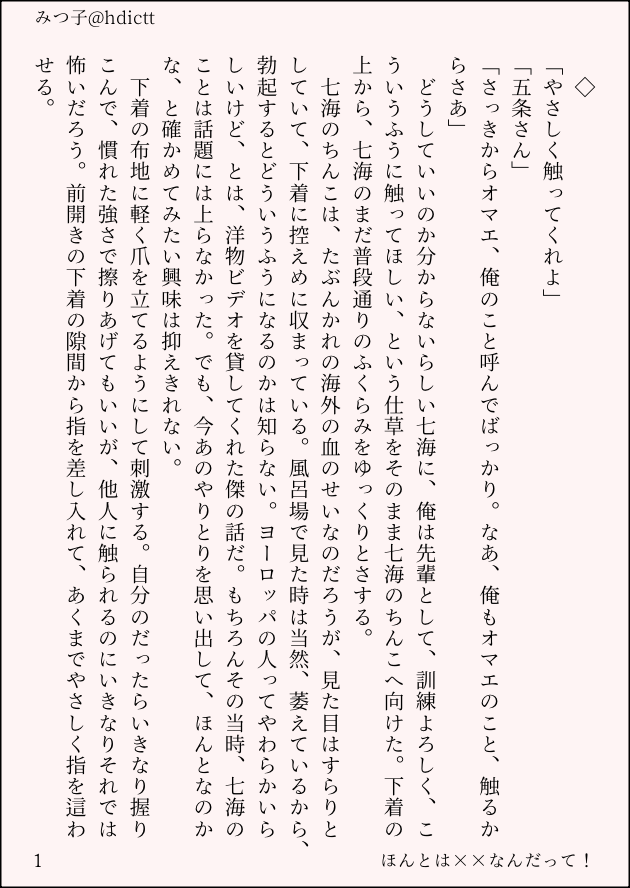 みつ子@hdictt

◇

「やさしく触ってくれよ」
「五条さん」
「さっきからオマエ、俺のこと呼んでばっかり。なあ、俺もオマエのこと、触るからさあ」
どうしていいのか分からないらしい七海に、俺は先輩として、訓練よろしく、こういうふうに触ってほしい、という仕草をそのまま七海のちんこへ向けた。下着の上から、七海のまだ普段通りのふくらみをゆっくりとさする。
七海のちんこは、たぶんかれの海外の血のせいなのだろうが、見た目はすらりとしていて、下着に控えめに収まっている。風呂場で見た時は当然、萎えているから、勃起するとどういうふうになるのかは知らない。ヨーロッパの人ってやわらかいらしいけど、とは、洋物ビデオを貸してくれた傑の話だ。もちろんその当時、七海のことは話題には上らなかった。でも、今あのやりとりを思い出して、ほんとなのかな、と確かめてみたい興味は抑えきれない。
下着の布地に軽く爪を立てるようにして刺激する。自分のだったらいきなり握りこんで、慣れた強さで擦りあげてもいいが、他人に触られるのにいきなりそれでは怖いだろう。前開きの下着の隙間から指を差し入れて、あくまでやさしく指を這わせる。

1

ほんとは××なんだって！